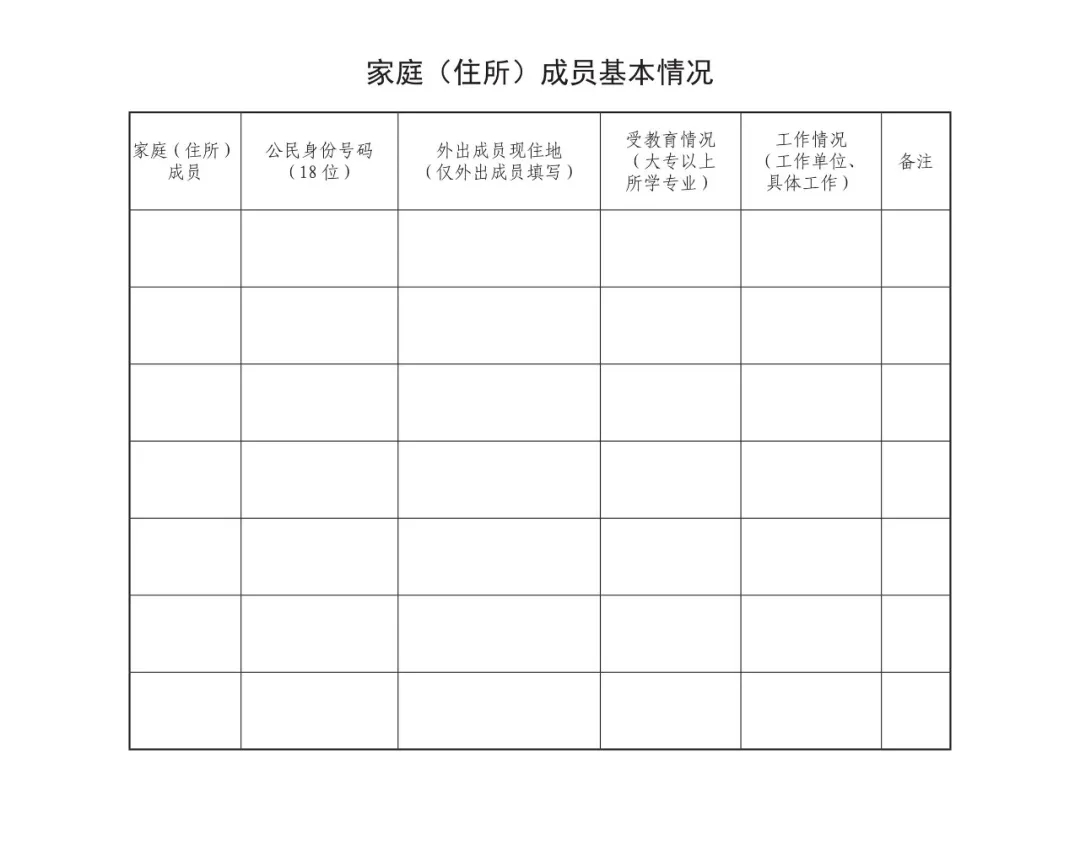 家庭（住所）成员基本情况

| 家庭（住所）成员 | 公民身份号码（18位） | 外出成员现住地（仅外出成员填写） | 受教育情况（大专以上所学专业） | 工作情况（工作单位、具体工作） | 备注 |
|---|---|---|---|---|---|
| | | | | | |
| | | | | | |
| | | | | | |
| | | | | | |
| | | | | | |
| | | | | | |
| | | | | | |